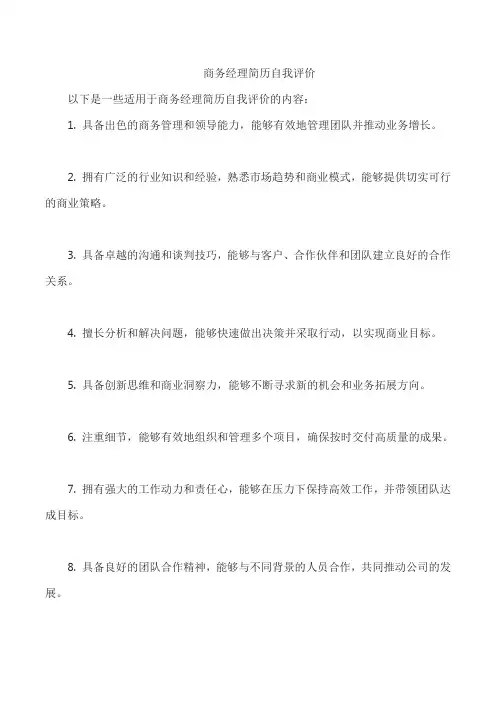 商务经理简历自我评价

以下是一些适用于商务经理简历自我评价的内容：

1. 具备出色的商务管理和领导能力，能够有效地管理团队并推动业务增长。

2. 拥有广泛的行业知识和经验，熟悉市场趋势和商业模式，能够提供切实可行的商业策略。

3. 具备卓越的沟通和谈判技巧，能够与客户、合作伙伴和团队建立良好的合作关系。

4. 擅长分析和解决问题，能够快速做出决策并采取行动，以实现商业目标。

5. 具备创新思维和商业洞察力，能够不断寻求新的机会和业务拓展方向。

6. 注重细节，能够有效地组织和管理多个项目，确保按时交付高质量的成果。

7. 拥有强大的工作动力和责任心，能够在压力下保持高效工作，并带领团队达成目标。

8. 具备良好的团队合作精神，能够与不同背景的人员合作，共同推动公司的发展。